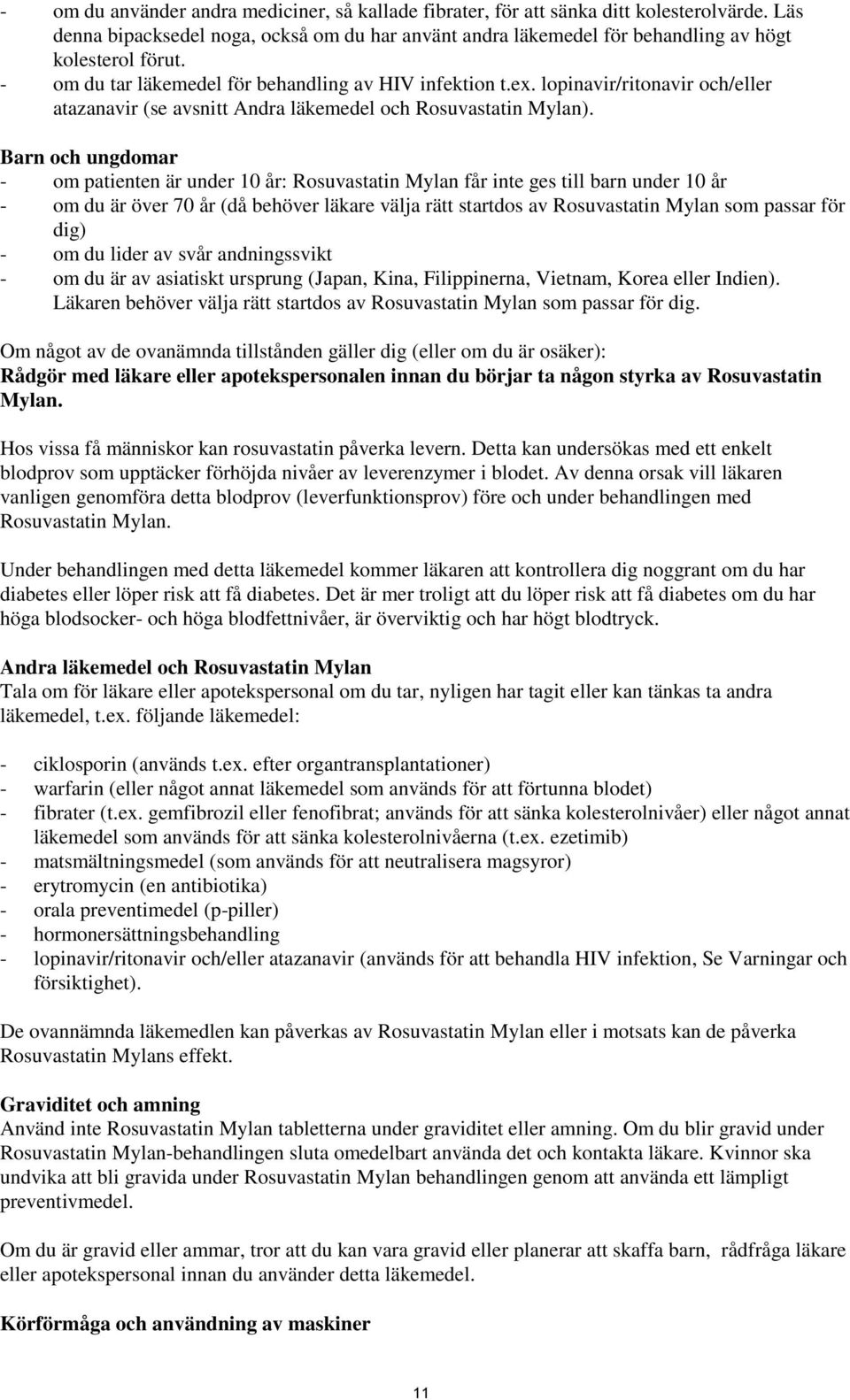 - om du använder andra mediciner, så kallade fibrater, för att sänka ditt kolesterolvärde. Läs denna bipacksedel noga, också om du har använt andra läkemedel för behandling av högt kolesterol förut.
- om du tar läkemedel för behandling av HIV infektion t.ex. lopinavir/ritonavir och/eller atazanavir (se avsnitt Andra läkemedel och Rosuvastatin Mylan).

Barn och ungdomar
- om patienten är under 10 år: Rosuvastatin Mylan får inte ges till barn under 10 år
- om du är över 70 år (då behöver läkare välja rätt startdos av Rosuvastatin Mylan som passar för dig)
- om du lider av svår andningssvikt
- om du är av asiatiskt ursprung (Japan, Kina, Filippinerna, Vietnam, Korea eller Indien). Läkaren behöver välja rätt startdos av Rosuvastatin Mylan som passar för dig.

Om något av de ovanämnda tillstånden gäller dig (eller om du är osäker):
Rådgör med läkare eller apotekspersonalen innan du börjar ta någon styrka av Rosuvastatin Mylan.

Hos vissa få människor kan rosuvastatin påverka levern. Detta kan undersökas med ett enkelt blodprov som upptäcker förhöjda nivåer av leverenzymer i blodet. Av denna orsak vill läkaren vanligen genomföra detta blodprov (leverfunktionsprov) före och under behandlingen med Rosuvastatin Mylan.

Under behandlingen med detta läkemedel kommer läkaren att kontrollera dig noggrant om du har diabetes eller löper risk att få diabetes. Det är mer troligt att du löper risk att få diabetes om du har höga blodsocker- och höga blodfettnivåer, är överviktig och har högt blodtryck.

Andra läkemedel och Rosuvastatin Mylan
Tala om för läkare eller apotekspersonal om du tar, nyligen har tagit eller kan tänkas ta andra läkemedel, t.ex. följande läkemedel:

- ciklosporin (används t.ex. efter organtransplantationer)
- warfarin (eller något annat läkemedel som används för att förtunna blodet)
- fibrater (t.ex. gemfibrozil eller fenofibrat; används för att sänka kolesterolnivåer) eller något annat läkemedel som används för att sänka kolesterolnivåerna (t.ex. ezetimib)
- matsmältningsmedel (som används för att neutralisera magsyror)
- erytromycin (en antibiotika)
- orala preventimedel (p-piller)
- hormonersättningsbehandling
- lopinavir/ritonavir och/eller atazanavir (används för att behandla HIV infektion, Se Varningar och försiktighet).

De ovannämnda läkemedlen kan påverkas av Rosuvastatin Mylan eller i motsats kan de påverka Rosuvastatin Mylans effekt.

Graviditet och amning
Använd inte Rosuvastatin Mylan tabletterna under graviditet eller amning. Om du blir gravid under Rosuvastatin Mylan-behandlingen sluta omedelbart använda det och kontakta läkare. Kvinnor ska undvika att bli gravida under Rosuvastatin Mylan behandlingen genom att använda ett lämpligt preventivmedel.

Om du är gravid eller ammar, tror att du kan vara gravid eller planerar att skaffa barn, rådfråga läkare eller apotekspersonal innan du använder detta läkemedel.

Körförmåga och användning av maskiner

11